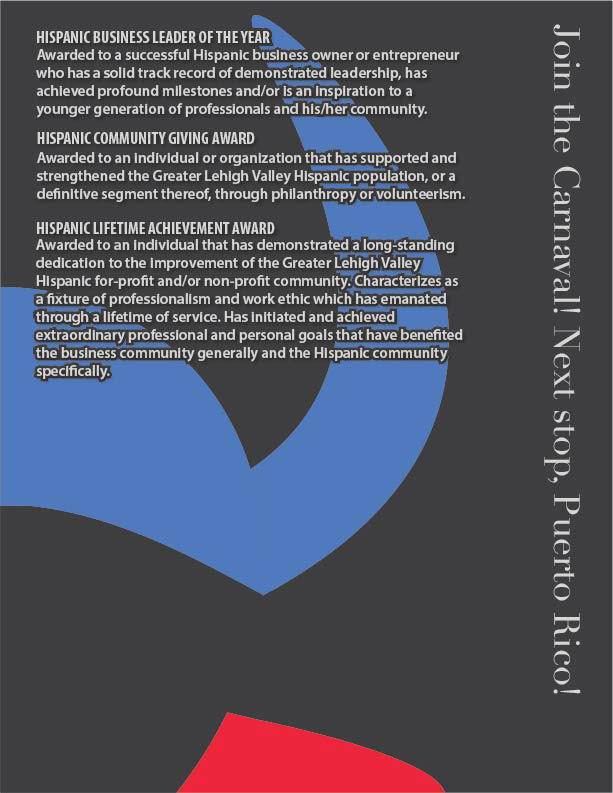 HISPANIC BUSINESS LEADER OF THE YEAR
Awarded to a successful Hispanic business owner or entrepreneur who has a solid track record of demonstrated leadership, has achieved profound milestones and/or is an inspiration to a younger generation of professionals and his/her community.

HISPANIC COMMUNITY GIVING AWARD
Awarded to an individual or organization that has supported and strengthened the Greater Lehigh Valley Hispanic population, or a definitive segment thereof, through philanthropy or volunteerism.

HISPANIC LIFETIME ACHIEVEMENT AWARD
Awarded to an individual that has demonstrated a long-standing dedication to the improvement of the Greater Lehigh Valley Hispanic for-profit and/or non-profit community. Characterizes as a fixture of professionalism and work ethic which has emanated through a lifetime of service. Has initiated and achieved extraordinary professional and personal goals that have benefited the business community generally and the Hispanic community specifically.

Join the Carnaval! Next stop, Puerto Rico!